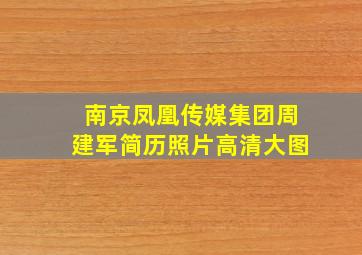 南京凤凰传媒集团周建军简历照片高清大图